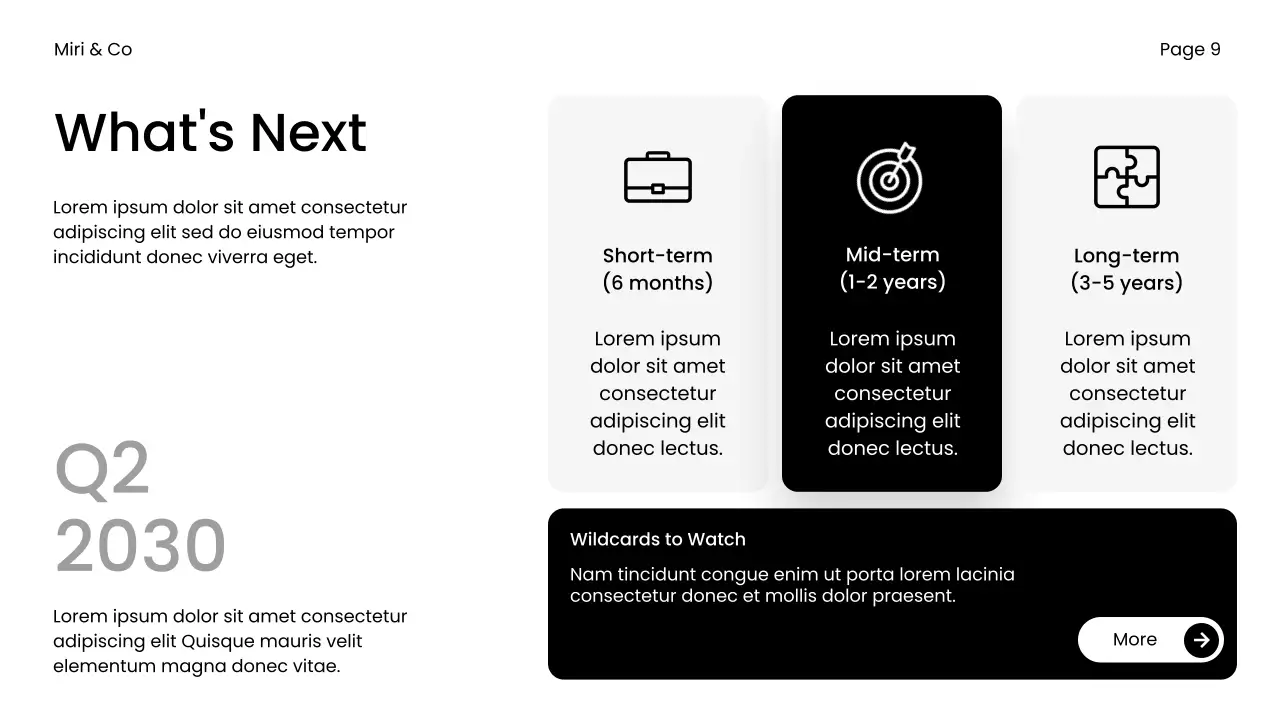 Miri & Co

Page 9

What's Next

Lorem ipsum dolor sit amet consectetur adipiscing elit sed do eiusmod tempor incididunt donec viverra eget.

Q2
2030

Lorem ipsum dolor sit amet consectetur adipiscing elit Quisque mauris velit elementum magna donec vitae.

Short-term
(6 months)

Lorem ipsum dolor sit amet consectetur adipiscing elit donec lectus.

Mid-term
(1-2 years)

Lorem ipsum dolor sit amet consectetur adipiscing elit donec lectus.

Long-term
(3-5 years)

Lorem ipsum dolor sit amet consectetur adipiscing elit donec lectus.

Wildcards to Watch

Nam tincidunt congue enim ut porta lorem lacinia consectetur donec et mollis dolor praesent.

More